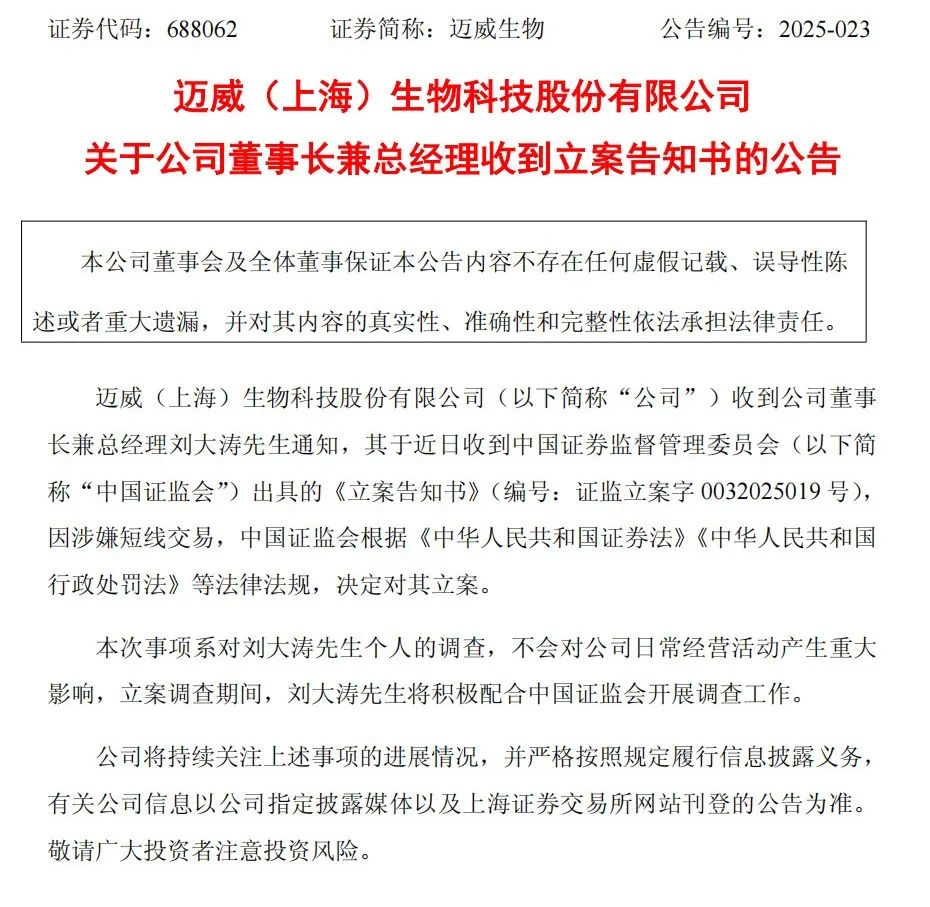 证券代码：688062　　证券简称：迈威生物　　公告编号：2025-023

迈威（上海）生物科技股份有限公司
关于公司董事长兼总经理收到立案告知书的公告

本公司董事会及全体董事保证本公告内容不存在任何虚假记载、误导性陈述或者重大遗漏，并对其内容的真实性、准确性和完整性依法承担法律责任。

迈威（上海）生物科技股份有限公司（以下简称“公司”）收到公司董事长兼总经理刘大涛先生通知，其于近日收到中国证券监督管理委员会（以下简称“中国证监会”）出具的《立案告知书》（编号：证监立案字 0032025019 号），因涉嫌短线交易，中国证监会根据《中华人民共和国证券法》《中华人民共和国行政处罚法》等法律法规，决定对其立案。

本次事项系对刘大涛先生个人的调查，不会对公司日常经营活动产生重大影响，立案调查期间，刘大涛先生将积极配合中国证监会开展调查工作。

公司将持续关注上述事项的进展情况，并严格按照规定履行信息披露义务，有关公司信息以公司指定披露媒体以及上海证券交易所网站刊登的公告为准。敬请广大投资者注意投资风险。